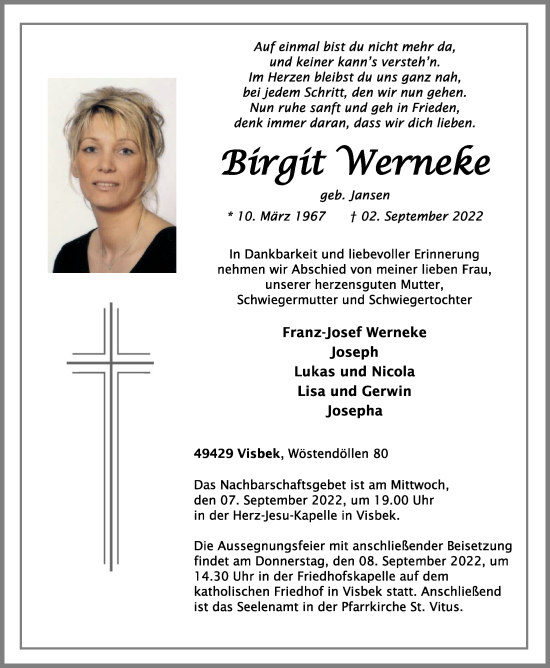 Auf einmal bist du nicht mehr da,
und keiner kann's versteh'n.
Im Herzen bleibst du uns ganz nah,
bei jedem Schritt, den wir nun gehen.
Nun ruhe sanft und geh in Frieden,
denk immer daran, dass wir dich lieben.

Birgit Werneke

geb. Jansen

* 10. März 1967 † 02. September 2022

In Dankbarkeit und liebevoller Erinnerung nehmen wir Abschied von meiner lieben Frau, unserer herzensguten Mutter, Schwiegermutter und Schwiegertochter

Franz-Josef Werneke
Joseph
Lukas und Nicola
Lisa und Gerwin
Josepha

49429 Visbek, Wöstendöllen 80

Das Nachbarschaftsgebet ist am Mittwoch, den 07. September 2022, um 19.00 Uhr in der Herz-Jesu-Kapelle in Visbek.

Die Aussegnungsfeier mit anschließender Beisetzung findet am Donnerstag, den 08. September 2022, um 14.30 Uhr in der Friedhofskapelle auf dem katholischen Friedhof in Visbek statt. Anschließend ist das Seelenamt in der Pfarrkirche St. Vitus.